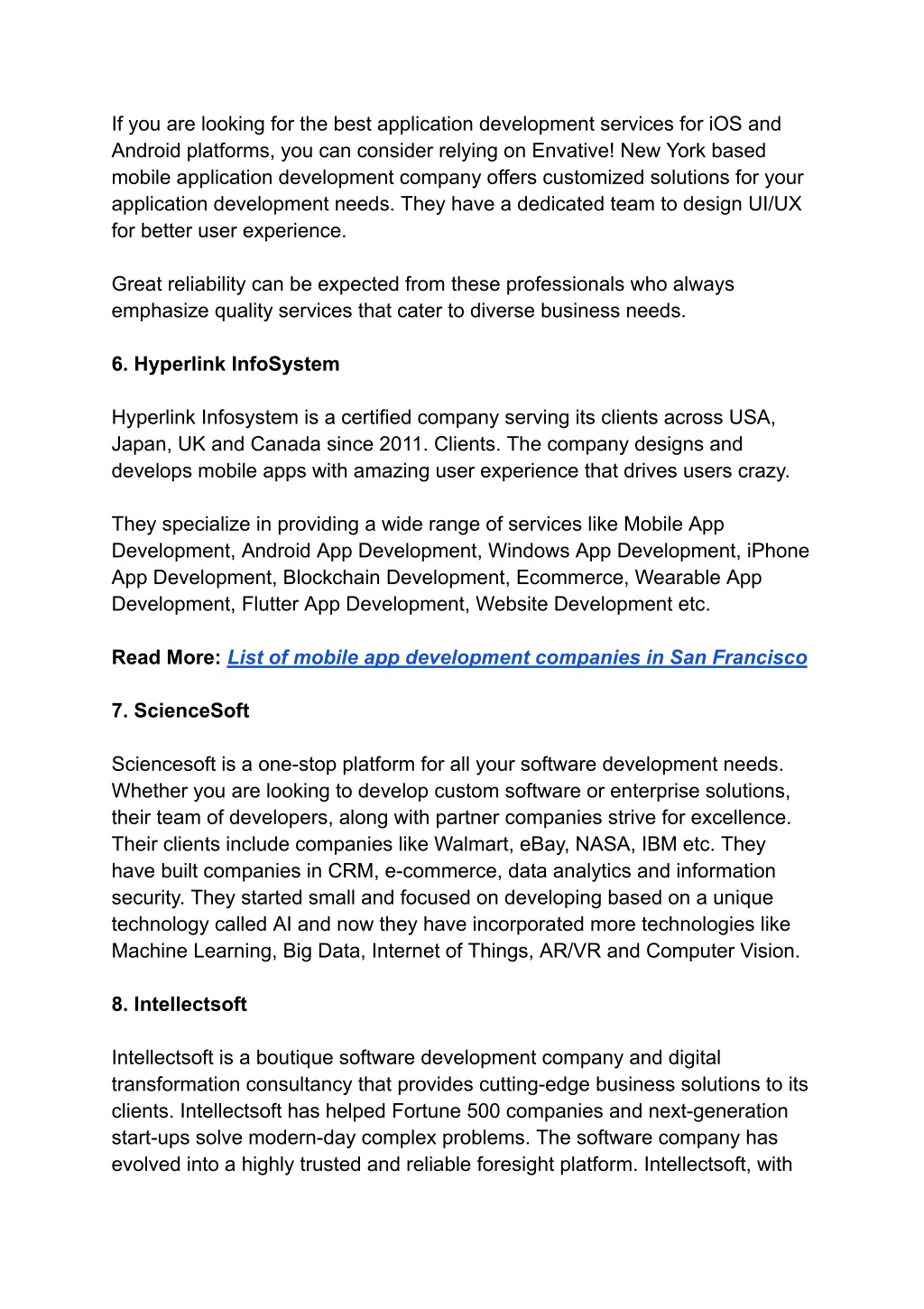 If you are looking for the best application development services for iOS and Android platforms, you can consider relying on Envative! New York based mobile application development company offers customized solutions for your application development needs. They have a dedicated team to design UI/UX for better user experience.

Great reliability can be expected from these professionals who always emphasize quality services that cater to diverse business needs.

6. Hyperlink InfoSystem

Hyperlink Infosystem is a certified company serving its clients across USA, Japan, UK and Canada since 2011. Clients. The company designs and develops mobile apps with amazing user experience that drives users crazy.

They specialize in providing a wide range of services like Mobile App Development, Android App Development, Windows App Development, iPhone App Development, Blockchain Development, Ecommerce, Wearable App Development, Flutter App Development, Website Development etc.

Read More: List of mobile app development companies in San Francisco

7. ScienceSoft

Sciencesoft is a one-stop platform for all your software development needs. Whether you are looking to develop custom software or enterprise solutions, their team of developers, along with partner companies strive for excellence. Their clients include companies like Walmart, eBay, NASA, IBM etc. They have built companies in CRM, e-commerce, data analytics and information security. They started small and focused on developing based on a unique technology called AI and now they have incorporated more technologies like Machine Learning, Big Data, Internet of Things, AR/VR and Computer Vision.

8. Intellectsoft

Intellectsoft is a boutique software development company and digital transformation consultancy that provides cutting-edge business solutions to its clients. Intellectsoft has helped Fortune 500 companies and next-generation start-ups solve modern-day complex problems. The software company has evolved into a highly trusted and reliable foresight platform. Intellectsoft, with